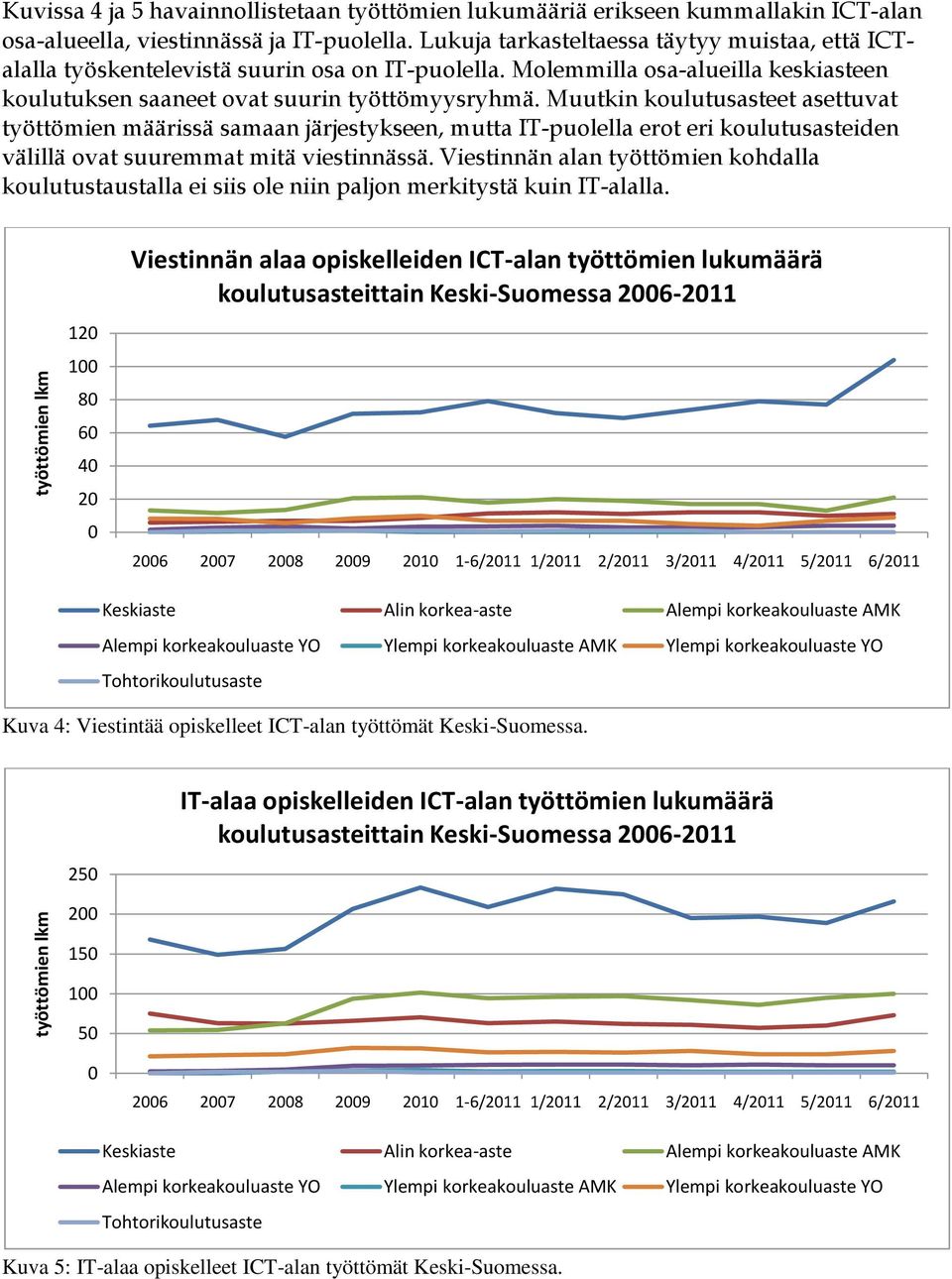 Kuvissa 4 ja 5 havainnollistetaan työttömien lukumääriä erikseen kummallakin ICT-alan osa-alueella, viestinnässä ja IT-puolella. Lukuja tarkasteltaessa täytyy muistaa, että ICT-alalla työskentelevistä suurin osa on IT-puolella. Molemmilla osa-alueilla keskiasteen koulutuksen saaneet ovat suurin työttömyysryhmä. Muutkin koulutusasteet asettuvat työttömien määrissä samaan järjestykseen, mutta IT-puolella erot eri koulutusasteiden välillä ovat suuremmat mitä viestinnässä. Viestinnän alan työttömien kohdalla koulutustaustalla ei siis ole niin paljon merkitystä kuin IT-alalla.

Viestinnän alaa opiskelleiden ICT-alan työttömien lukumäärä koulutusasteittain Keski-Suomessa 2006-2011

työttömien lkm

120
100
80
60
40
20
0

2006 2007 2008 2009 2010 1-6/2011 1/2011 2/2011 3/2011 4/2011 5/2011 6/2011

Keskiaste
Alin korkea-aste
Alempi korkeakouluaste AMK
Alempi korkeakouluaste YO
Ylempi korkeakouluaste AMK
Ylempi korkeakouluaste YO
Tohtorikoulutusaste

Kuva 4: Viestintää opiskelleet ICT-alan työttömät Keski-Suomessa.

IT-alaa opiskelleiden ICT-alan työttömien lukumäärä koulutusasteittain Keski-Suomessa 2006-2011

työttömien lkm

250
200
150
100
50
0

2006 2007 2008 2009 2010 1-6/2011 1/2011 2/2011 3/2011 4/2011 5/2011 6/2011

Keskiaste
Alin korkea-aste
Alempi korkeakouluaste AMK
Alempi korkeakouluaste YO
Ylempi korkeakouluaste AMK
Ylempi korkeakouluaste YO
Tohtorikoulutusaste

Kuva 5: IT-alaa opiskelleet ICT-alan työttömät Keski-Suomessa.